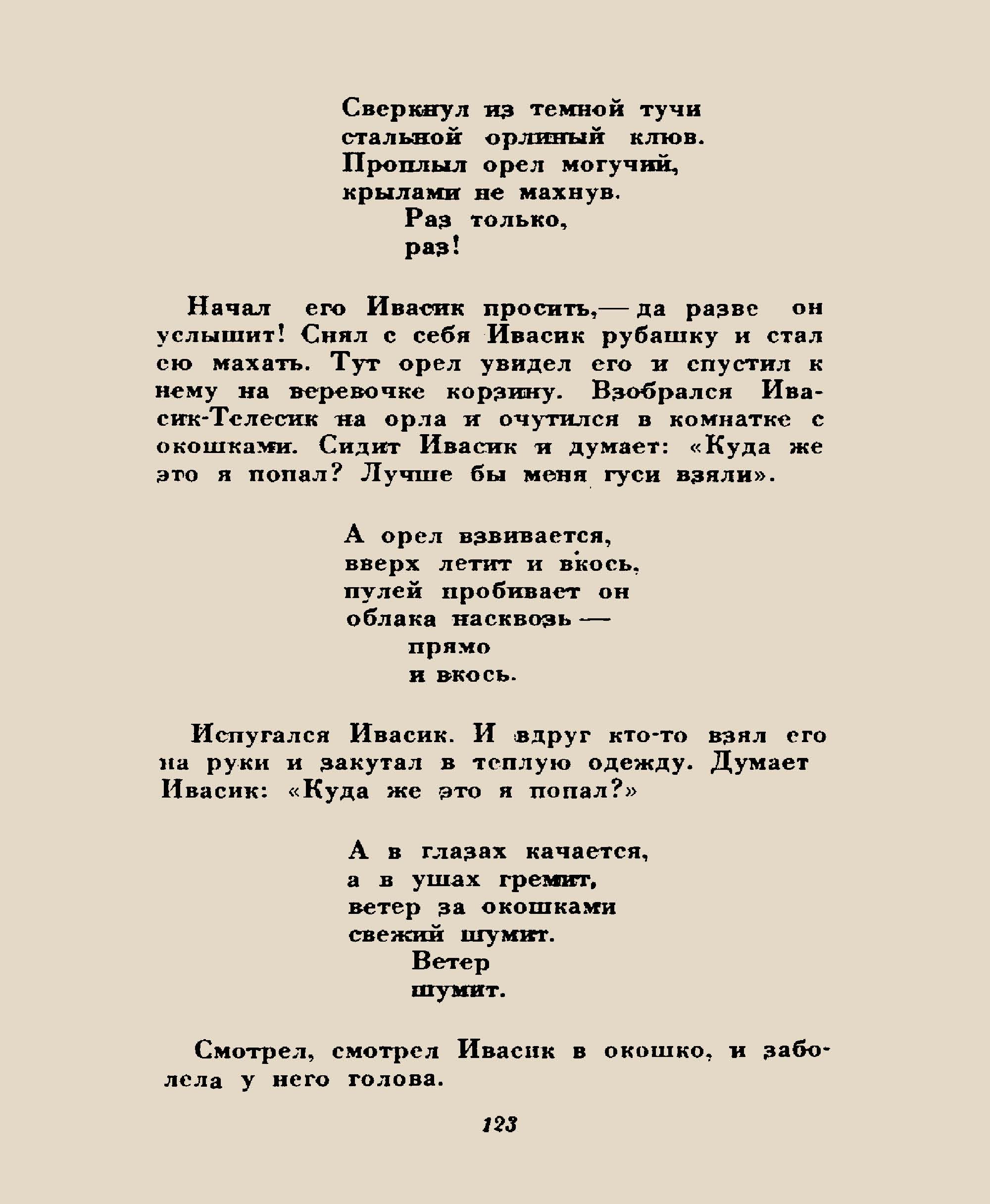 Сверкнул из темной тучи
стальной орлиный клюв.
Проплыл орел могучий,
крылами не махнув.
Раз только,
раз!

Начал его Ивасик просить,— да разве он услышит! Снял с себя Ивасик рубашку и стал ею махать. Тут орел увидел его и спустил к нему на веревочке корзину. Взобрался Ивасик-Телесик на орла и очутился в комнатке с окошками. Сидит Ивасик и думает: «Куда же это я попал? Лучше бы меня гуси взяли».

А орел взвивается,
вверх летит и вкось,
пулей пробивает он
облака насквозь —
прямо
и вкось.

Испугался Ивасик. И вдруг кто-то взял его на руки и закутал в теплую одежду. Думает Ивасик: «Куда же это я попал?»

А в глазах качается,
а в ушах гремит,
ветер за окошками
свежий шумит.
Ветер
шумит.

Смотрел, смотрел Ивасик в окошко, и заболела у него голова.

123